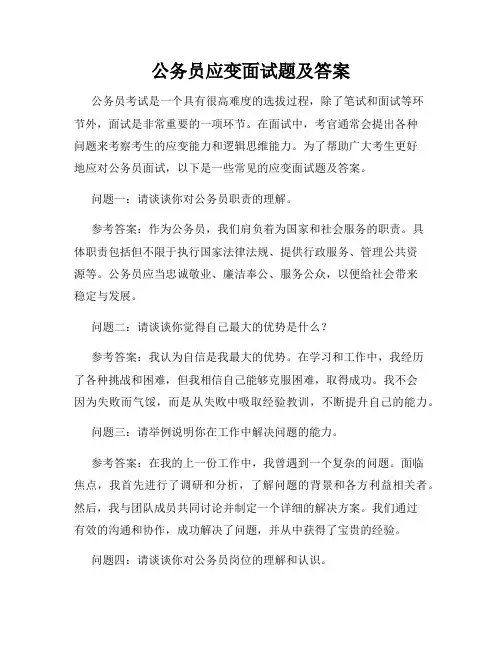 公务员应变面试题及答案

公务员考试是一个具有很高难度的选拔过程，除了笔试和面试等环节外，面试是非常重要的一项环节。在面试中，考官通常会提出各种问题来考察考生的应变能力和逻辑思维能力。为了帮助广大考生更好地应对公务员面试，以下是一些常见的应变面试题及答案。

问题一：请谈谈你对公务员职责的理解。

参考答案：作为公务员，我们肩负着为国家和社会服务的职责。具体职责包括但不限于执行国家法律法规、提供行政服务、管理公共资源等。公务员应当忠诚敬业、廉洁奉公、服务公众，以便给社会带来稳定与发展。

问题二：请谈谈你觉得自己最大的优势是什么？

参考答案：我认为自信是我最大的优势。在学习和工作中，我经历了各种挑战和困难，但我相信自己能够克服困难，取得成功。我不会因为失败而气馁，而是从失败中吸取经验教训，不断提升自己的能力。

问题三：请举例说明你在工作中解决问题的能力。

参考答案：在我的上一份工作中，我曾遇到一个复杂的问题。面临焦点，我首先进行了调研和分析，了解问题的背景和各方利益相关者。然后，我与团队成员共同讨论并制定一个详细的解决方案。我们通过有效的沟通和协作，成功解决了问题，并从中获得了宝贵的经验。

问题四：请谈谈你对公务员岗位的理解和认识。